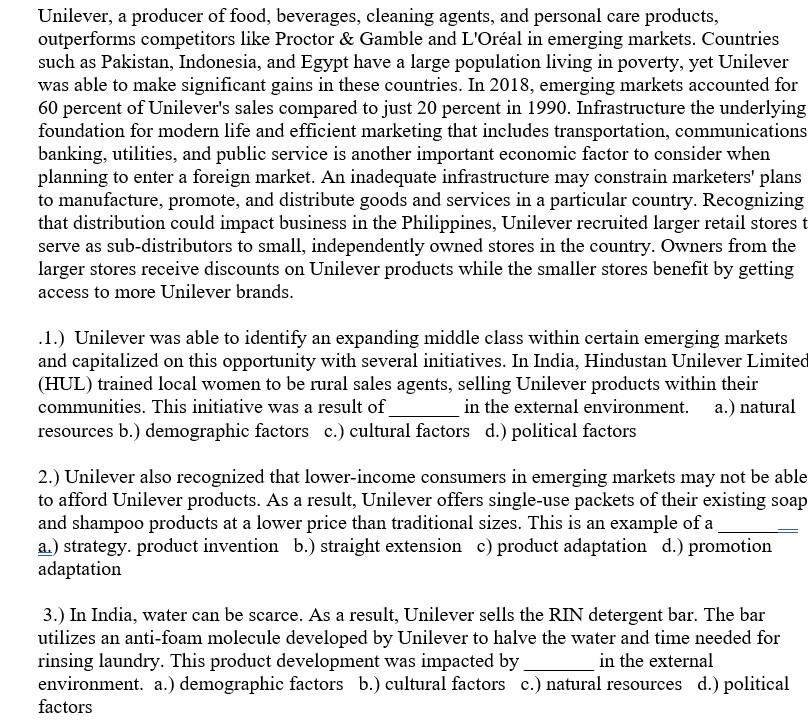 Unilever, a producer of food, beverages, cleaning agents, and personal care products, outperforms competitors like Proctor & Gamble and L'Oréal in emerging markets. Countries such as Pakistan, Indonesia, and Egypt have a large population living in poverty, yet Unilever was able to make significant gains in these countries. In 2018, emerging markets accounted for 60 percent of Unilever's sales compared to just 20 percent in 1990. Infrastructure the underlying foundation for modern life and efficient marketing that includes transportation, communications banking, utilities, and public service is another important economic factor to consider when planning to enter a foreign market. An inadequate infrastructure may constrain marketers' plans to manufacture, promote, and distribute goods and services in a particular country. Recognizing that distribution could impact business in the Philippines, Unilever recruited larger retail stores t serve as sub-distributors to small, independently owned stores in the country. Owners from the larger stores receive discounts on Unilever products while the smaller stores benefit by getting access to more Unilever brands.

.1.) Unilever was able to identify an expanding middle class within certain emerging markets and capitalized on this opportunity with several initiatives. In India, Hindustan Unilever Limited (HUL) trained local women to be rural sales agents, selling Unilever products within their communities. This initiative was a result of _______ in the external environment. a.) natural resources b.) demographic factors c.) cultural factors d.) political factors

2.) Unilever also recognized that lower-income consumers in emerging markets may not be able to afford Unilever products. As a result, Unilever offers single-use packets of their existing soap and shampoo products at a lower price than traditional sizes. This is an example of a _______ a.) strategy. product invention b.) straight extension c) product adaptation d.) promotion adaptation

3.) In India, water can be scarce. As a result, Unilever sells the RIN detergent bar. The bar utilizes an anti-foam molecule developed by Unilever to halve the water and time needed for rinsing laundry. This product development was impacted by _______ in the external environment. a.) demographic factors b.) cultural factors c.) natural resources d.) political factors